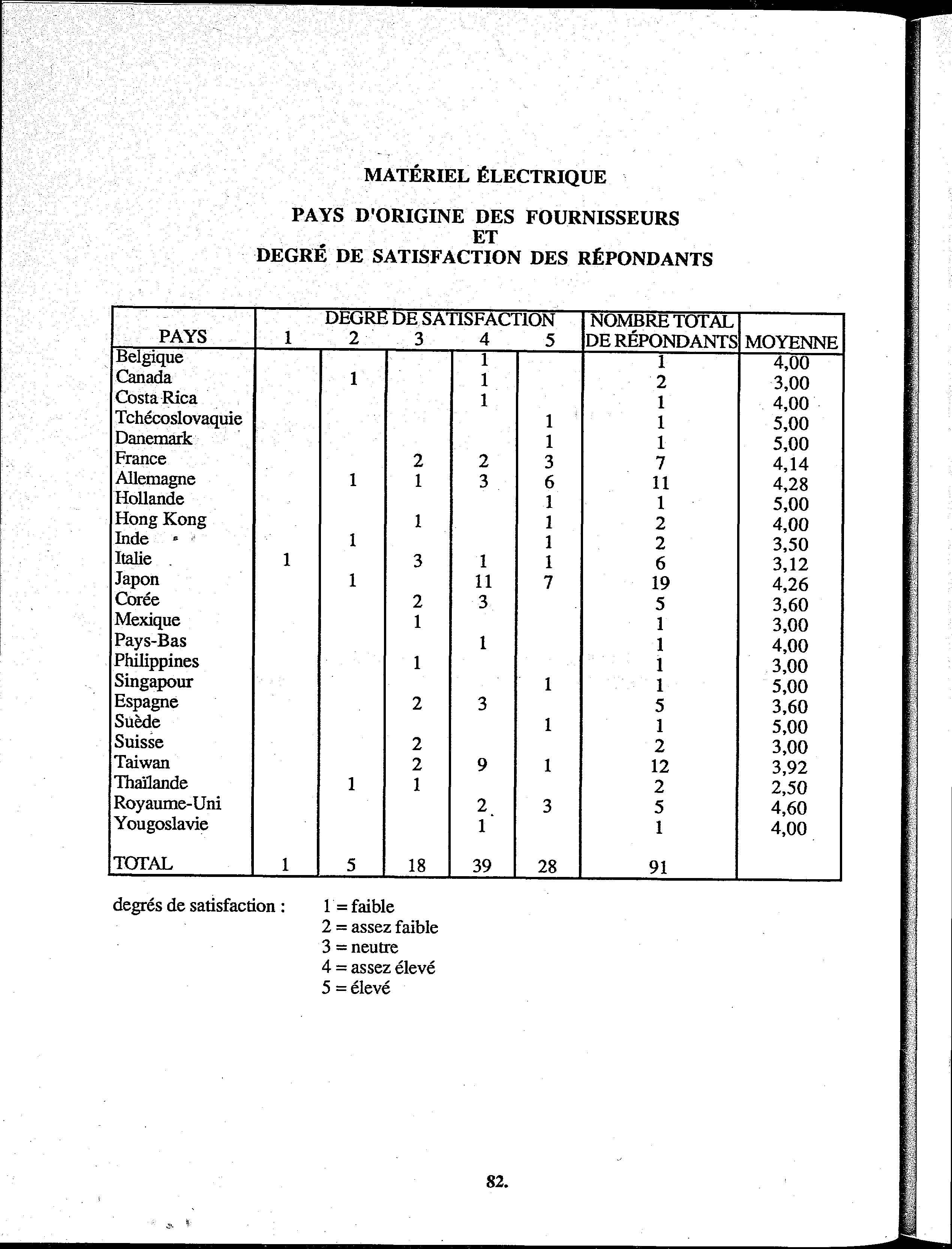 MATÉRIEL ÉLECTRIQUE

PAYS D'ORIGINE DES FOURNISSEURS
ET
DEGRÉ DE SATISFACTION DES RÉPONDANTS

| PAYS | DEGRÉ DE SATISFACTION 1 | 2 | 3 | 4 | 5 | NOMBRE TOTAL DE RÉPONDANTS | MOYENNE |
|---|---|---|---|---|---|---|---|
| Belgique | | | | 1 | | 1 | 4,00 |
| Canada | | 1 | | 1 | | 2 | 3,00 |
| Costa Rica | | | | 1 | | 1 | 4,00 |
| Tchécoslovaquie | | | | | 1 | 1 | 5,00 |
| Danemark | | | | | 1 | 1 | 5,00 |
| France | | | 2 | 2 | 3 | 7 | 4,14 |
| Allemagne | | 1 | 1 | 3 | 6 | 11 | 4,28 |
| Hollande | | | | | 1 | 1 | 5,00 |
| Hong Kong | | | 1 | | 1 | 2 | 4,00 |
| Inde | | 1 | | | 1 | 2 | 3,50 |
| Italie | 1 | | 3 | 1 | 1 | 6 | 3,12 |
| Japon | | 1 | | 11 | 7 | 19 | 4,26 |
| Corée | | | 2 | 3 | | 5 | 3,60 |
| Mexique | | | 1 | | | 1 | 3,00 |
| Pays-Bas | | | | 1 | | 1 | 4,00 |
| Philippines | | | 1 | | | 1 | 3,00 |
| Singapour | | | | | 1 | 1 | 5,00 |
| Espagne | | | 2 | 3 | | 5 | 3,60 |
| Suède | | | | | 1 | 1 | 5,00 |
| Suisse | | | 2 | | | 2 | 3,00 |
| Taiwan | | | 2 | 9 | 1 | 12 | 3,92 |
| Thaïlande | | 1 | 1 | | | 2 | 2,50 |
| Royaume-Uni | | | | 2 | 3 | 5 | 4,60 |
| Yougoslavie | | | | 1 | | 1 | 4,00 |
| TOTAL | 1 | 5 | 18 | 39 | 28 | 91 | |

degrés de satisfaction : 1 = faible
2 = assez faible
3 = neutre
4 = assez élevé
5 = élevé

82.